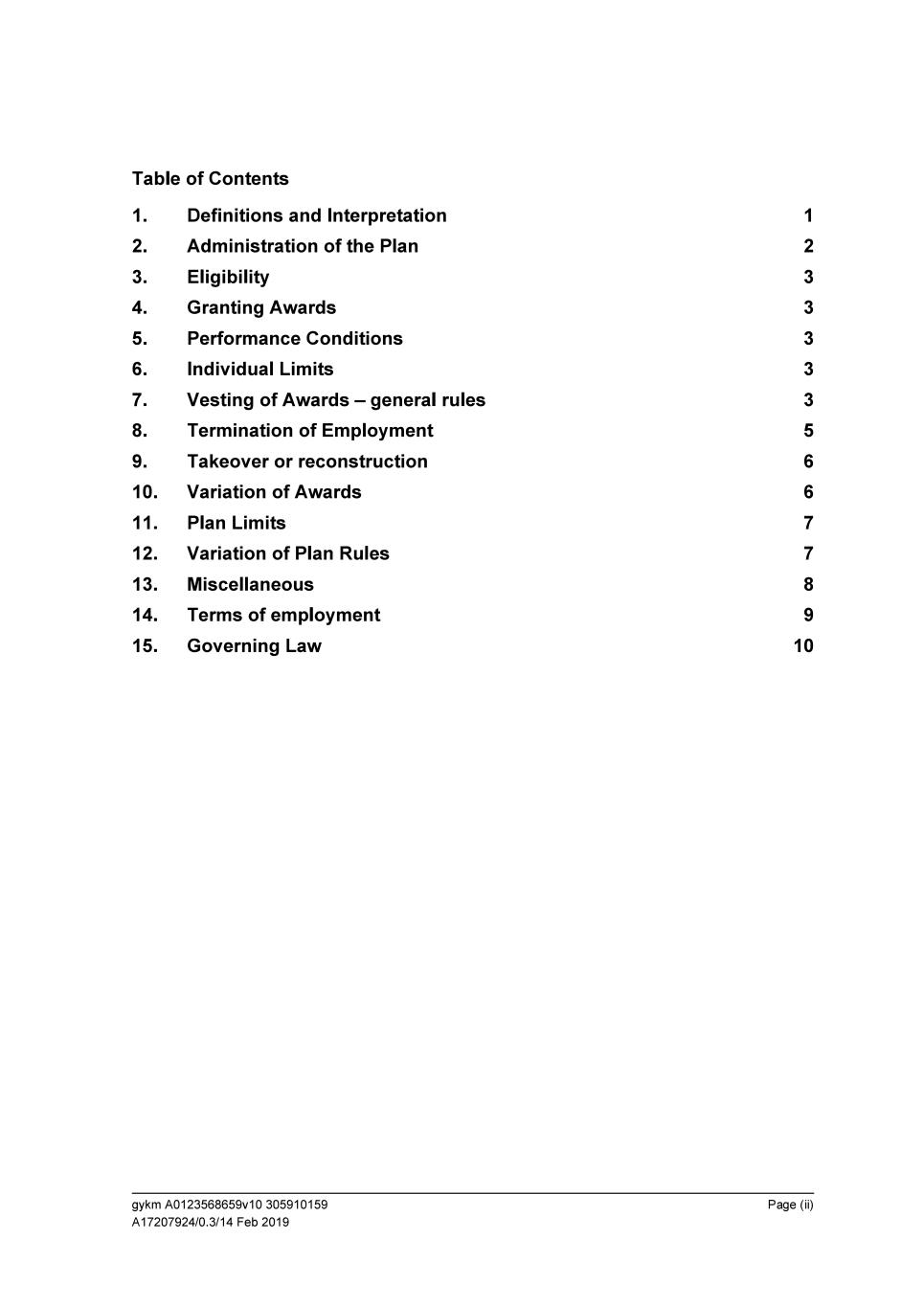 Table of Contents

1. Definitions and Interpretation 1
2. Administration of the Plan 2
3. Eligibility 3
4. Granting Awards 3
5. Performance Conditions 3
6. Individual Limits 3
7. Vesting of Awards – general rules 3
8. Termination of Employment 5
9. Takeover or reconstruction 6
10. Variation of Awards 6
11. Plan Limits 7
12. Variation of Plan Rules 7
13. Miscellaneous 8
14. Terms of employment 9
15. Governing Law 10

gykm A0123568659v10 305910159
A17207924/0.3/14 Feb 2019
Page (ii)